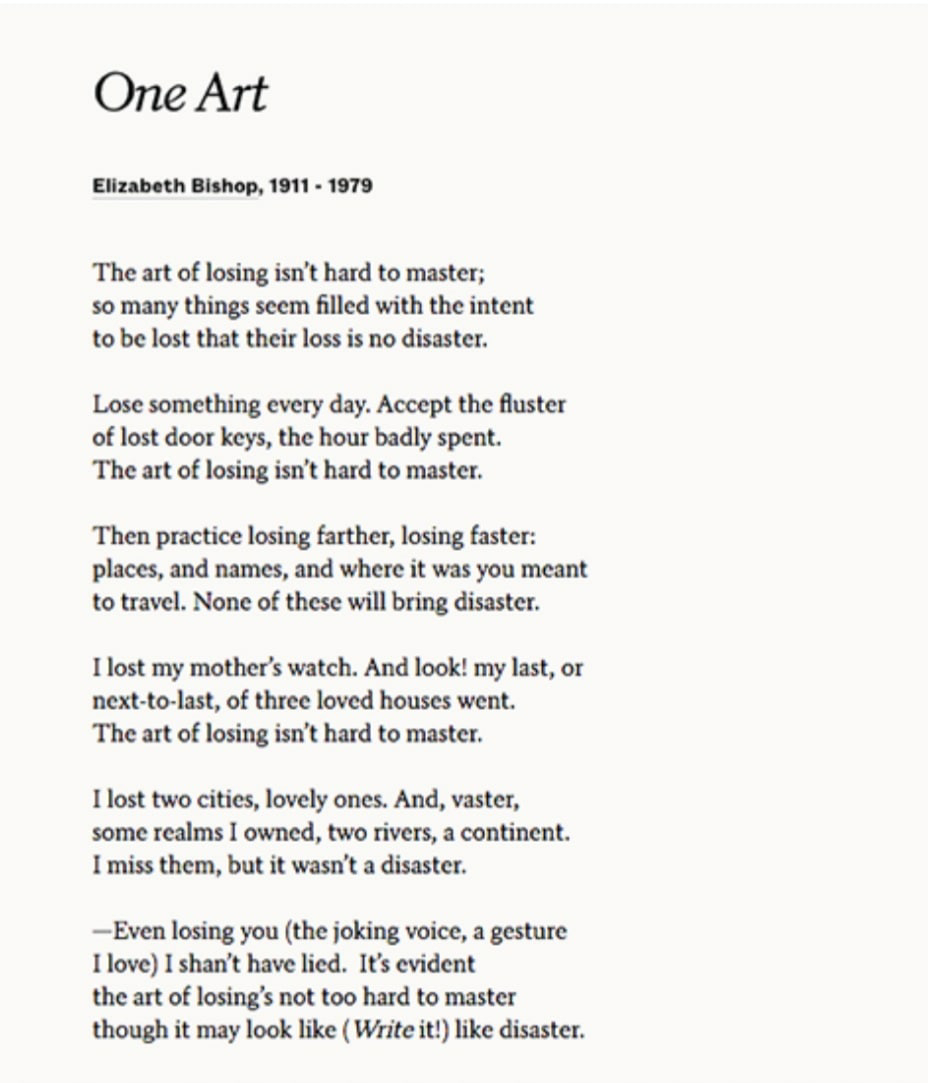 One Art

Elizabeth Bishop, 1911 - 1979

The art of losing isn't hard to master;
so many things seem filled with the intent
to be lost that their loss is no disaster.

Lose something every day. Accept the fluster
of lost door keys, the hour badly spent.
The art of losing isn't hard to master.

Then practice losing farther, losing faster:
places, and names, and where it was you meant
to travel. None of these will bring disaster.

I lost my mother's watch. And look! my last, or
next-to-last, of three loved houses went.
The art of losing isn't hard to master.

I lost two cities, lovely ones. And, vaster,
some realms I owned, two rivers, a continent.
I miss them, but it wasn't a disaster.

—Even losing you (the joking voice, a gesture
I love) I shan't have lied. It's evident
the art of losing's not too hard to master
though it may look like (Write it!) like disaster.